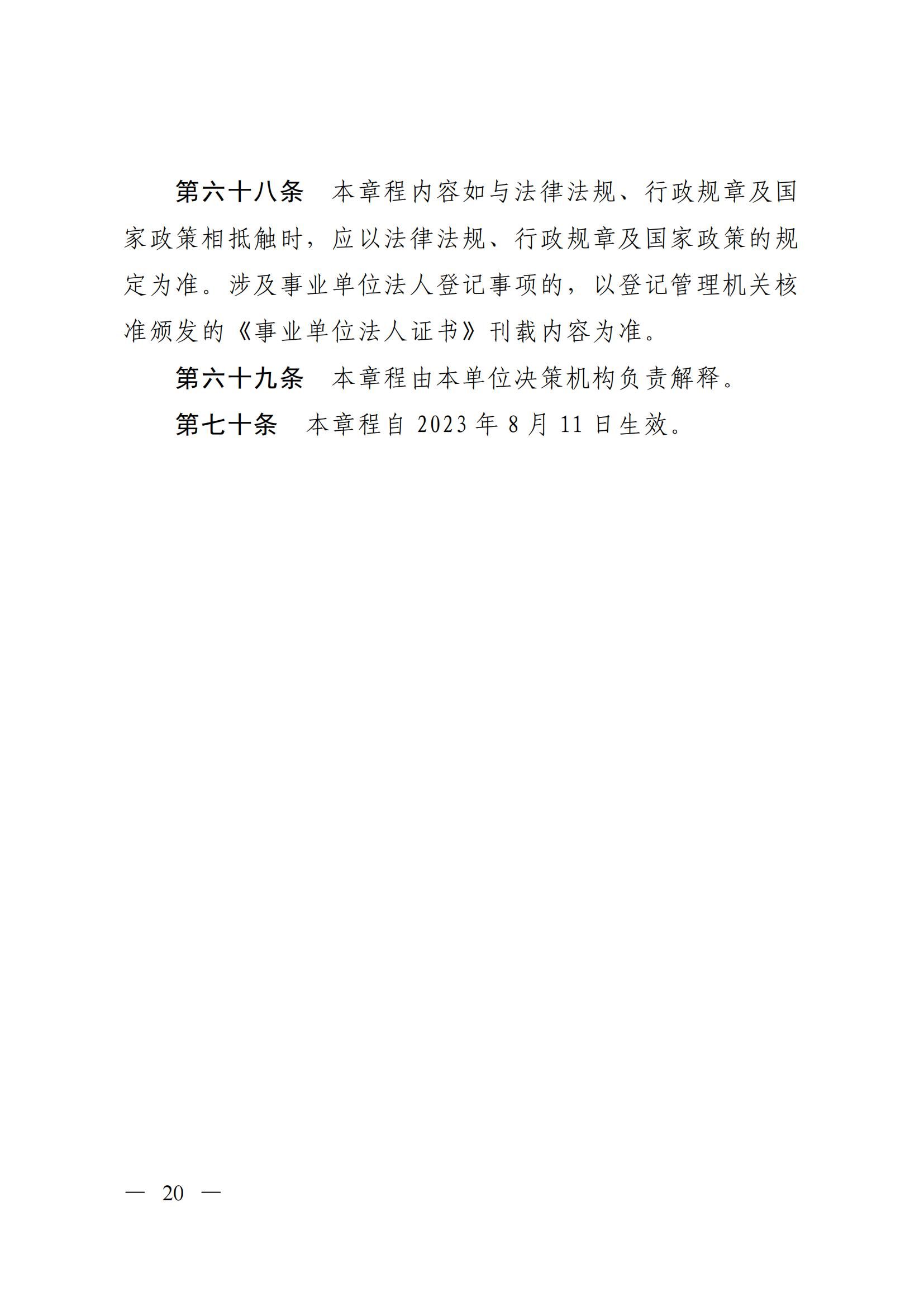 第六十八条　本章程内容如与法律法规、行政规章及国家政策相抵触时，应以法律法规、行政规章及国家政策的规定为准。涉及事业单位法人登记事项的，以登记管理机关核准颁发的《事业单位法人证书》刊载内容为准。

第六十九条　本章程由本单位决策机构负责解释。

第七十条　本章程自 2023 年 8 月 11 日生效。

— 20 —